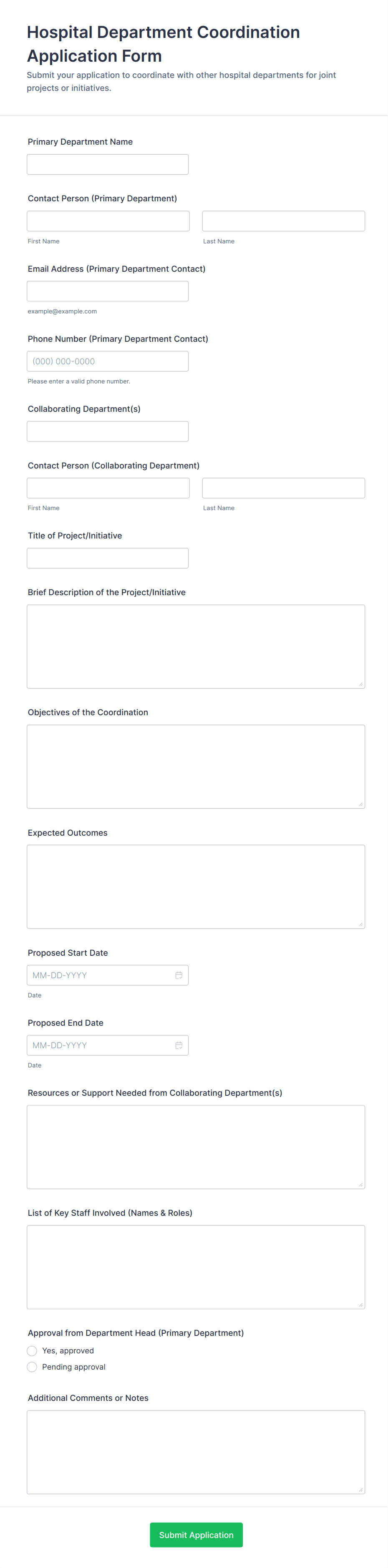 Hospital Department Coordination Application Form
Submit your application to coordinate with other hospital departments for joint projects or initiatives.

Primary Department Name

Contact Person (Primary Department)

First Name

Last Name

Email Address (Primary Department Contact)

example@example.com

Phone Number (Primary Department Contact)

(000) 000-0000

Please enter a valid phone number.

Collaborating Department(s)

Contact Person (Collaborating Department)

First Name

Last Name

Title of Project/Initiative

Brief Description of the Project/Initiative

Objectives of the Coordination

Expected Outcomes

Proposed Start Date

MM-DD-YYYY

Date

Proposed End Date

MM-DD-YYYY

Date

Resources or Support Needed from Collaborating Department(s)

List of Key Staff Involved (Names & Roles)

Approval from Department Head (Primary Department)

Yes, approved

Pending approval

Additional Comments or Notes

Submit Application